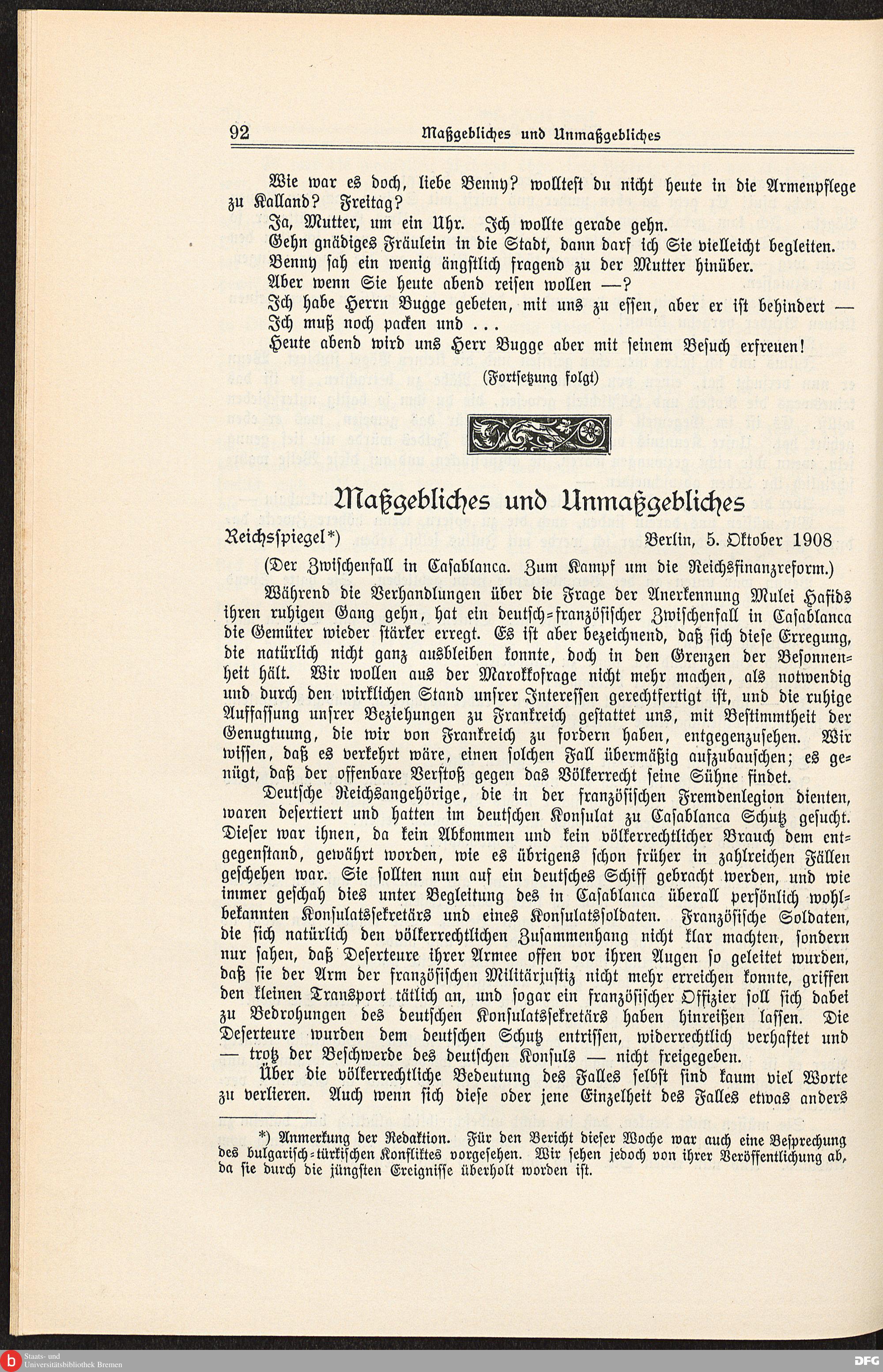 92 Maßgebliches und Unmaßgebliches

Wie war es doch, liebe Benny? wolltest du nicht heute in die Armenpflege zu Kalland? Freitag?

Ja, Mutter, um ein Uhr. Ich wollte gerade gehn.

Gehn gnädiges Fräulein in die Stadt, dann darf ich Sie vielleicht begleiten.

Benny sah ein wenig ängstlich fragend zu der Mutter hinüber.

Aber wenn Sie heute abend reisen wollen —?

Ich habe Herrn Bugge gebeten, mit uns zu essen, aber er ist behindert — Ich muß noch packen und ...

Heute abend wird uns Herr Bugge aber mit seinem Besuch erfreuen!

(Fortsetzung folgt)

Maßgebliches und Unmaßgebliches

Reichsspiegel*) Berlin, 5. Oktober 1908

(Der Zwischenfall in Casablanca. Zum Kampf um die Reichsfinanzreform.)

Während die Verhandlungen über die Frage der Anerkennung Mulei Hafids ihren ruhigen Gang gehn, hat ein deutsch-französischer Zwischenfall in Casablanca die Gemüter wieder stärker erregt. Es ist aber bezeichnend, daß sich diese Erregung, die natürlich nicht ganz ausbleiben konnte, doch in den Grenzen der Besonnenheit hält. Wir wollen aus der Marokkofrage nicht mehr machen, als notwendig und durch den wirklichen Stand unsrer Interessen gerechtfertigt ist, und die ruhige Auffassung unsrer Beziehungen zu Frankreich gestattet uns, mit Bestimmtheit der Genugtuung, die wir von Frankreich zu fordern haben, entgegenzusehen. Wir wissen, daß es verkehrt wäre, einen solchen Fall übermäßig aufzubauschen; es genügt, daß der offenbare Verstoß gegen das Völkerrecht seine Sühne findet.

Deutsche Reichsangehörige, die in der französischen Fremdenlegion dienten, waren desertiert und hatten im deutschen Konsulat zu Casablanca Schutz gesucht. Dieser war ihnen, da kein Abkommen und kein völkerrechtlicher Brauch dem entgegenstand, gewährt worden, wie es übrigens schon früher in zahlreichen Fällen geschehen war. Sie sollten nun auf ein deutsches Schiff gebracht werden, und wie immer geschah dies unter Begleitung des in Casablanca überall persönlich wohlbekannten Konsulatssekretärs und eines Konsulatssoldaten. Französische Soldaten, die sich natürlich den völkerrechtlichen Zusammenhang nicht klar machten, sondern nur sahen, daß Deserteure ihrer Armee offen vor ihren Augen so geleitet wurden, daß sie der Arm der französischen Militärjustiz nicht mehr erreichen konnte, griffen den kleinen Transport tätlich an, und sogar ein französischer Offizier soll sich dabei zu Bedrohungen des deutschen Konsulatssekretärs haben hinreißen lassen. Die Deserteure wurden dem deutschen Schutz entrissen, widerrechtlich verhaftet und — trotz der Beschwerde des deutschen Konsuls — nicht freigegeben.

Über die völkerrechtliche Bedeutung des Falles selbst sind kaum viel Worte zu verlieren. Auch wenn sich diese oder jene Einzelheit des Falles etwas anders

*) Anmerkung der Redaktion. Für den Bericht dieser Woche war auch eine Besprechung des bulgarisch-türkischen Konfliktes vorgesehen. Wir sehen jedoch von ihrer Veröffentlichung ab, da sie durch die jüngsten Ereignisse überholt worden ist.

Staats- und Universitätsbibliothek Bremen

DFG